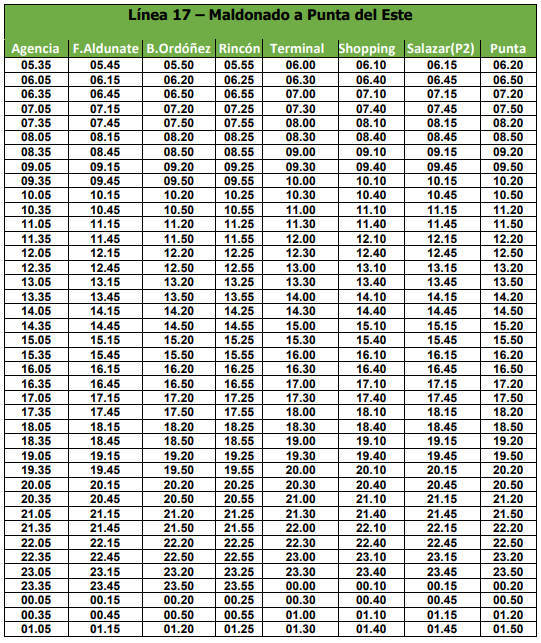 Línea 17 – Maldonado a Punta del Este

| Agencia | F.Aldunate | B.Ordóñez | Rincón | Terminal | Shopping | Salazar(P2) | Punta |
|---|---|---|---|---|---|---|---|
| 05.35 | 05.45 | 05.50 | 05.55 | 06.00 | 06.10 | 06.15 | 06.20 |
| 06.05 | 06.15 | 06.20 | 06.25 | 06.30 | 06.40 | 06.45 | 06.50 |
| 06.35 | 06.45 | 06.50 | 06.55 | 07.00 | 07.10 | 07.15 | 07.20 |
| 07.05 | 07.15 | 07.20 | 07.25 | 07.30 | 07.40 | 07.45 | 07.50 |
| 07.35 | 07.45 | 07.50 | 07.55 | 08.00 | 08.10 | 08.15 | 08.20 |
| 08.05 | 08.15 | 08.20 | 08.25 | 08.30 | 08.40 | 08.45 | 08.50 |
| 08.35 | 08.45 | 08.50 | 08.55 | 09.00 | 09.10 | 09.15 | 09.20 |
| 09.05 | 09.15 | 09.20 | 09.25 | 09.30 | 09.40 | 09.45 | 09.50 |
| 09.35 | 09.45 | 09.50 | 09.55 | 10.00 | 10.10 | 10.15 | 10.20 |
| 10.05 | 10.15 | 10.20 | 10.25 | 10.30 | 10.40 | 10.45 | 10.50 |
| 10.35 | 10.45 | 10.50 | 10.55 | 11.00 | 11.10 | 11.15 | 11.20 |
| 11.05 | 11.15 | 11.20 | 11.25 | 11.30 | 11.40 | 11.45 | 11.50 |
| 11.35 | 11.45 | 11.50 | 11.55 | 12.00 | 12.10 | 12.15 | 12.20 |
| 12.05 | 12.15 | 12.20 | 12.25 | 12.30 | 12.40 | 12.45 | 12.50 |
| 12.35 | 12.45 | 12.50 | 12.55 | 13.00 | 13.10 | 13.15 | 13.20 |
| 13.05 | 13.15 | 13.20 | 13.25 | 13.30 | 13.40 | 13.45 | 13.50 |
| 13.35 | 13.45 | 13.50 | 13.55 | 14.00 | 14.10 | 14.15 | 14.20 |
| 14.05 | 14.15 | 14.20 | 14.25 | 14.30 | 14.40 | 14.45 | 14.50 |
| 14.35 | 14.45 | 14.50 | 14.55 | 15.00 | 15.10 | 15.15 | 15.20 |
| 15.05 | 15.15 | 15.20 | 15.25 | 15.30 | 15.40 | 15.45 | 15.50 |
| 15.35 | 15.45 | 15.50 | 15.55 | 16.00 | 16.10 | 16.15 | 16.20 |
| 16.05 | 16.15 | 16.20 | 16.25 | 16.30 | 16.40 | 16.45 | 16.50 |
| 16.35 | 16.45 | 16.50 | 16.55 | 17.00 | 17.10 | 17.15 | 17.20 |
| 17.05 | 17.15 | 17.20 | 17.25 | 17.30 | 17.40 | 17.45 | 17.50 |
| 17.35 | 17.45 | 17.50 | 17.55 | 18.00 | 18.10 | 18.15 | 18.20 |
| 18.05 | 18.15 | 18.20 | 18.25 | 18.30 | 18.40 | 18.45 | 18.50 |
| 18.35 | 18.45 | 18.50 | 18.55 | 19.00 | 19.10 | 19.15 | 19.20 |
| 19.05 | 19.15 | 19.20 | 19.25 | 19.30 | 19.40 | 19.45 | 19.50 |
| 19.35 | 19.45 | 19.50 | 19.55 | 20.00 | 20.10 | 20.15 | 20.20 |
| 20.05 | 20.15 | 20.20 | 20.25 | 20.30 | 20.40 | 20.45 | 20.50 |
| 20.35 | 20.45 | 20.50 | 20.55 | 21.00 | 21.10 | 21.15 | 21.20 |
| 21.05 | 21.15 | 21.20 | 21.25 | 21.30 | 21.40 | 21.45 | 21.50 |
| 21.35 | 21.45 | 21.50 | 21.55 | 22.00 | 22.10 | 22.15 | 22.20 |
| 22.05 | 22.15 | 22.20 | 22.25 | 22.30 | 22.40 | 22.45 | 22.50 |
| 22.35 | 22.45 | 22.50 | 22.55 | 23.00 | 23.10 | 23.15 | 23.20 |
| 23.05 | 23.15 | 23.20 | 23.25 | 23.30 | 23.40 | 23.45 | 23.50 |
| 23.35 | 23.45 | 23.50 | 23.55 | 00.00 | 00.10 | 00.15 | 00.20 |
| 00.05 | 00.15 | 00.20 | 00.25 | 00.30 | 00.40 | 00.45 | 00.50 |
| 00.35 | 00.45 | 00.50 | 00.55 | 01.00 | 01.10 | 01.15 | 01.20 |
| 01.05 | 01.15 | 01.20 | 01.25 | 01.30 | 01.40 | 01.45 | 01.50 |